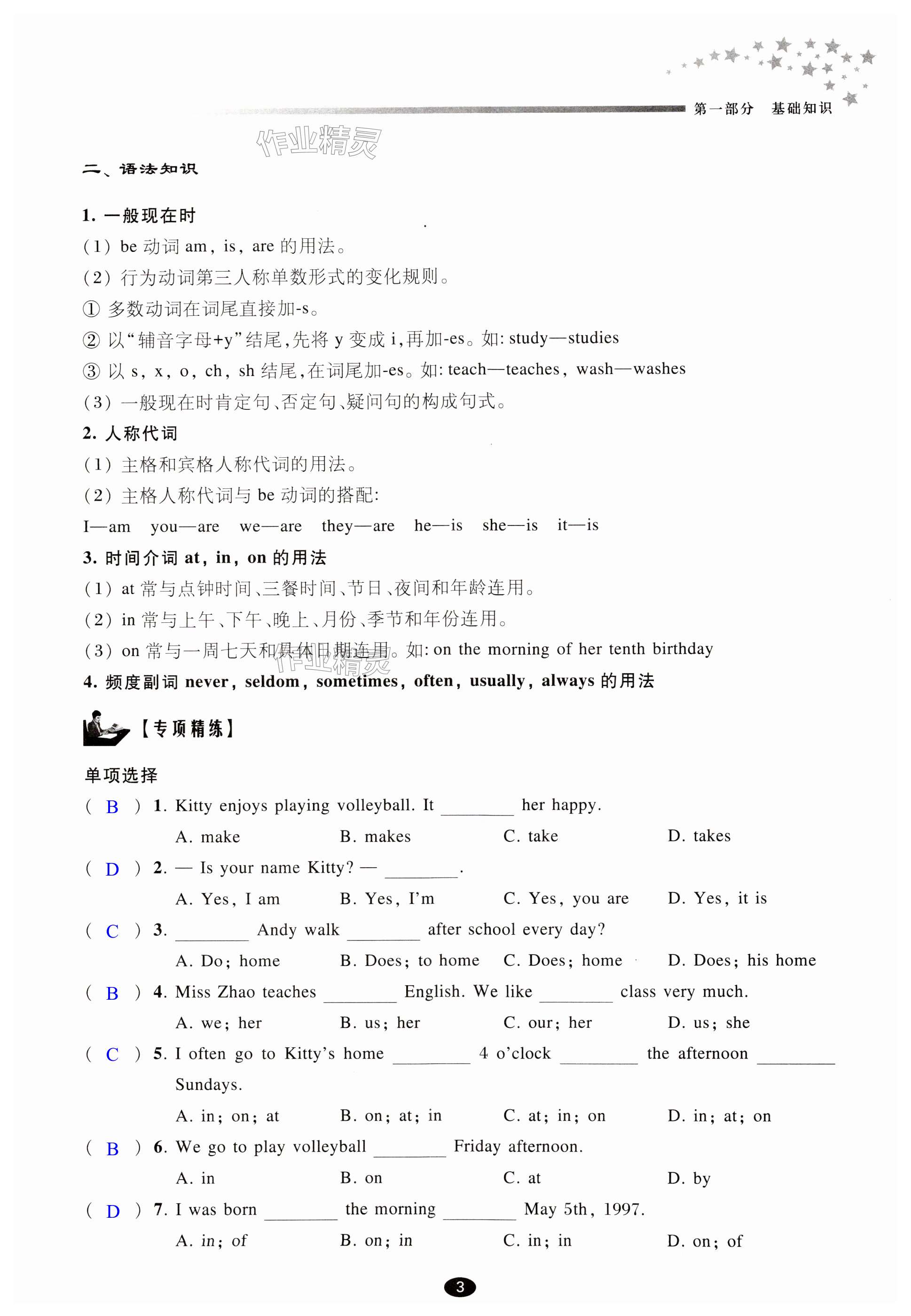 第一部分 基础知识

作业精灵

二、语法知识

1. 一般现在时
(1) be 动词 am, is, are 的用法。
(2) 行为动词第三人称单数形式的变化规则。
① 多数动词在词尾直接加-s。
② 以"辅音字母+y"结尾,先将 y 变成 i,再加-es。如: study—studies
③ 以 s, x, o, ch, sh 结尾,在词尾加-es。如: teach—teaches, wash—washes
(3) 一般现在时肯定句、否定句、疑问句的构成句式。
2. 人称代词
(1) 主格和宾格人称代词的用法。
(2) 主格人称代词与 be 动词的搭配:
I—am you—are we—are they—are he—is she—is it—is
3. 时间介词 at, in, on 的用法
(1) at 常与点钟时间、三餐时间、节日、夜间和年龄连用。
(2) in 常与上午、下午、晚上、月份、季节和年份连用。
(3) on 常与一周七天和具体日期连用。如: on the morning of her tenth birthday
4. 频度副词 never, seldom, sometimes, often, usually, always 的用法

【专项精练】

单项选择
( B ) 1. Kitty enjoys playing volleyball. It ________ her happy.
A. make B. makes C. take D. takes
( D ) 2. — Is your name Kitty? — ________.
A. Yes, I am B. Yes, I'm C. Yes, you are D. Yes, it is
( C ) 3. ________ Andy walk ________ after school every day?
A. Do; home B. Does; to home C. Does; home D. Does; his home
( B ) 4. Miss Zhao teaches ________ English. We like ________ class very much.
A. we; her B. us; her C. our; her D. us; she
( C ) 5. I often go to Kitty's home ________ 4 o'clock ________ the afternoon ________ Sundays.
A. in; on; at B. on; at; in C. at; in; on D. in; at; on
( B ) 6. We go to play volleyball ________ Friday afternoon.
A. in B. on C. at D. by
( D ) 7. I was born ________ the morning ________ May 5th, 1997.
A. in; of B. on; in C. in; in D. on; of

3